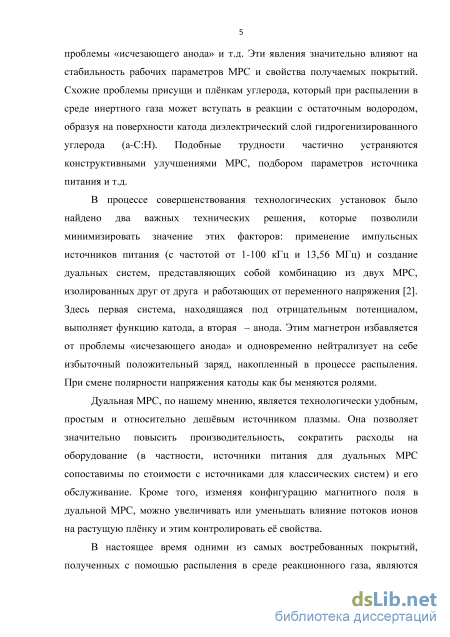 5

проблемы «исчезающего анода» и т.д. Эти явления значительно влияют на стабильность рабочих параметров МРС и свойства получаемых покрытий. Схожие проблемы присущи и плёнкам углерода, который при распылении в среде инертного газа может вступать в реакции с остаточным водородом, образуя на поверхности катода диэлектрический слой гидрогенизированного углерода (a-C:H). Подобные трудности частично устраняются конструктивными улучшениями МРС, подбором параметров источника питания и т.д.

В процессе совершенствования технологических установок было найдено два важных технических решения, которые позволили минимизировать значение этих факторов: применение импульсных источников питания (с частотой от 1-100 кГц и 13,56 МГц) и создание дуальных систем, представляющих собой комбинацию из двух МРС, изолированных друг от друга и работающих от переменного напряжения [2]. Здесь первая система, находящаяся под отрицательным потенциалом, выполняет функцию катода, а вторая – анода. Этим магнетрон избавляется от проблемы «исчезающего анода» и одновременно нейтрализует на себе избыточный положительный заряд, накопленный в процессе распыления. При смене полярности напряжения катоды как бы меняются ролями.

Дуальная МРС, по нашему мнению, является технологически удобным, простым и относительно дешёвым источником плазмы. Она позволяет значительно повысить производительность, сократить расходы на оборудование (в частности, источники питания для дуальных МРС сопоставимы по стоимости с источниками для классических систем) и его обслуживание. Кроме того, изменяя конфигурацию магнитного поля в дуальной МРС, можно увеличивать или уменьшать влияние потоков ионов на растущую плёнку и этим контролировать её свойства.

В настоящее время одними из самых востребованных покрытий, полученных с помощью распыления в среде реакционного газа, являются

dsLib.net
библиотека диссертаций